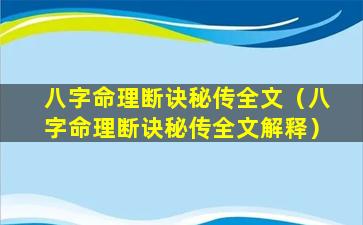 八字命理断诀秘传全文（八字命理断诀秘传全文解释）